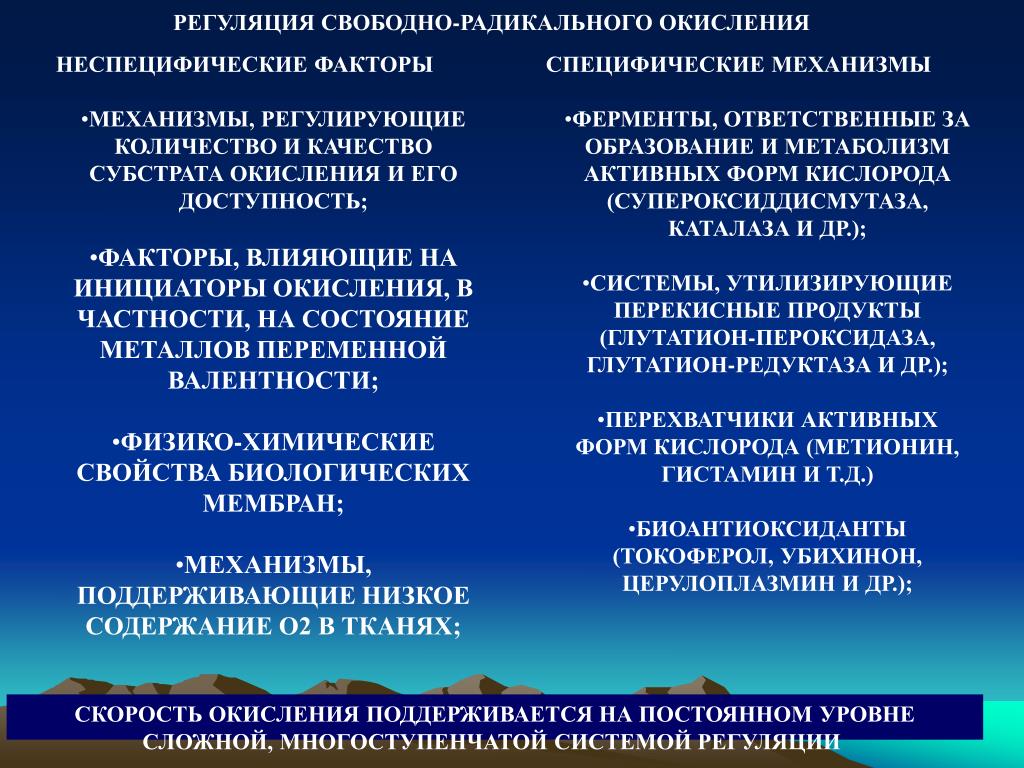 РЕГУЛЯЦИЯ СВОБОДНО-РАДИКАЛЬНОГО ОКИСЛЕНИЯ

НЕСПЕЦИФИЧЕСКИЕ ФАКТОРЫ

•МЕХАНИЗМЫ, РЕГУЛИРУЮЩИЕ КОЛИЧЕСТВО И КАЧЕСТВО СУБСТРАТА ОКИСЛЕНИЯ И ЕГО ДОСТУПНОСТЬ;

•ФАКТОРЫ, ВЛИЯЮЩИЕ НА ИНИЦИАТОРЫ ОКИСЛЕНИЯ, В ЧАСТНОСТИ, НА СОСТОЯНИЕ МЕТАЛЛОВ ПЕРЕМЕННОЙ ВАЛЕНТНОСТИ;

•ФИЗИКО-ХИМИЧЕСКИЕ СВОЙСТВА БИОЛОГИЧЕСКИХ МЕМБРАН;

•МЕХАНИЗМЫ, ПОДДЕРЖИВАЮЩИЕ НИЗКОЕ СОДЕРЖАНИЕ О2 В ТКАНЯХ;

СПЕЦИФИЧЕСКИЕ МЕХАНИЗМЫ

•ФЕРМЕНТЫ, ОТВЕТСТВЕННЫЕ ЗА ОБРАЗОВАНИЕ И МЕТАБОЛИЗМ АКТИВНЫХ ФОРМ КИСЛОРОДА (СУПЕРОКСИДДИСМУТАЗА, КАТАЛАЗА И ДР.);

•СИСТЕМЫ, УТИЛИЗИРУЮЩИЕ ПЕРЕКИСНЫЕ ПРОДУКТЫ (ГЛУТАТИОН-ПЕРОКСИДАЗА, ГЛУТАТИОН-РЕДУКТАЗА И ДР.);

•ПЕРЕХВАТЧИКИ АКТИВНЫХ ФОРМ КИСЛОРОДА (МЕТИОНИН, ГИСТАМИН И Т.Д.)

•БИОАНТИОКСИДАНТЫ (ТОКОФЕРОЛ, УБИХИНОН, ЦЕРУЛОПЛАЗМИН И ДР.);

СКОРОСТЬ ОКИСЛЕНИЯ ПОДДЕРЖИВАЕТСЯ НА ПОСТОЯННОМ УРОВНЕ СЛОЖНОЙ, МНОГОСТУПЕНЧАТОЙ СИСТЕМОЙ РЕГУЛЯЦИИ